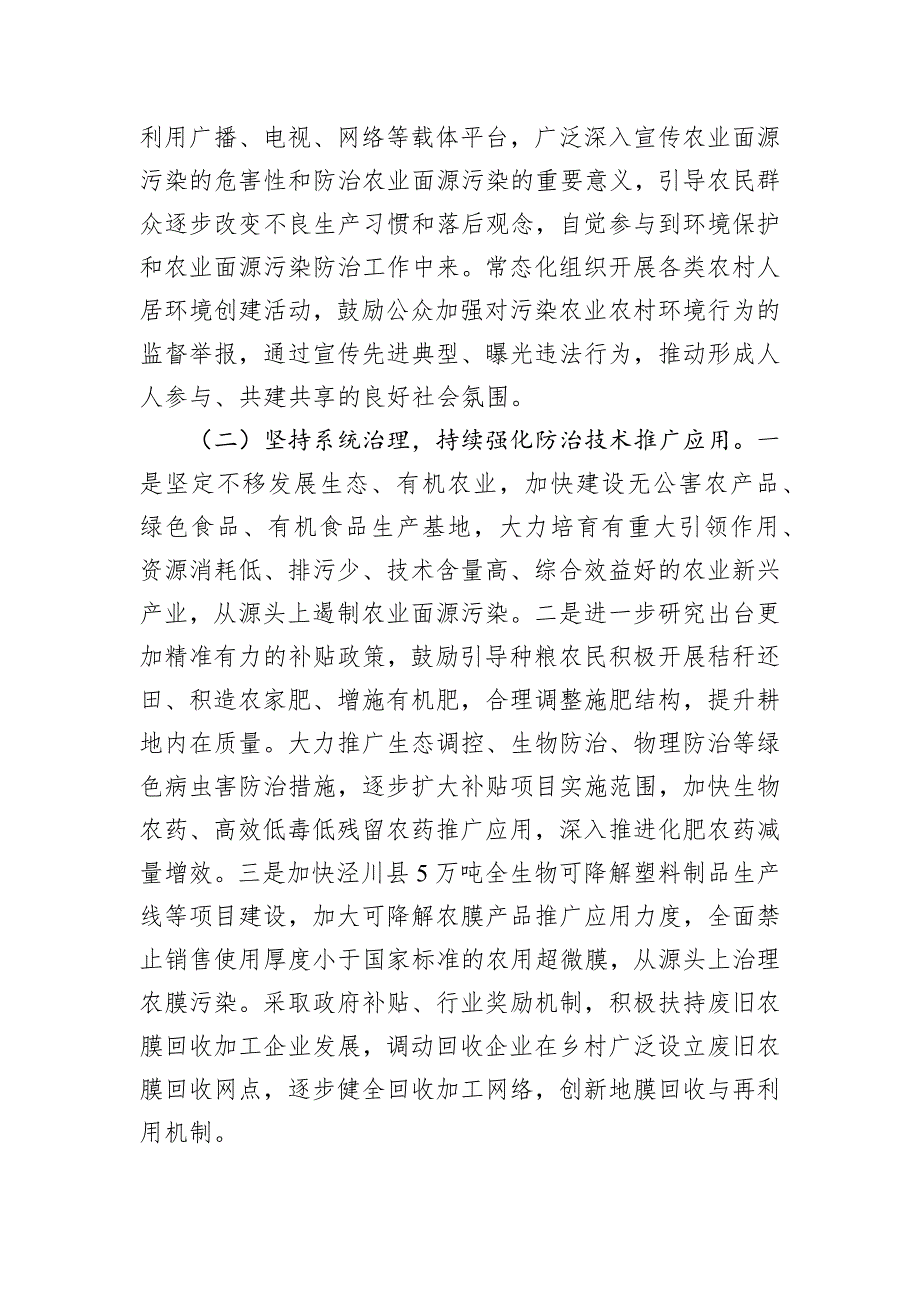 利用广播、电视、网络等载体平台，广泛深入宣传农业面源污染的危害性和防治农业面源污染的重要意义，引导农民群众逐步改变不良生产习惯和落后观念，自觉参与到环境保护和农业面源污染防治工作中来。常态化组织开展各类农村人居环境创建活动，鼓励公众加强对污染农业农村环境行为的监督举报，通过宣传先进典型、曝光违法行为，推动形成人人参与、共建共享的良好社会氛围。

（二）坚持系统治理，持续强化防治技术推广应用。一是坚定不移发展生态、有机农业，加快建设无公害农产品、绿色食品、有机食品生产基地，大力培育有重大引领作用、资源消耗低、排污少、技术含量高、综合效益好的农业新兴产业，从源头上遏制农业面源污染。二是进一步研究出台更加精准有力的补贴政策，鼓励引导种粮农民积极开展秸秆还田、积造农家肥、增施有机肥，合理调整施肥结构，提升耕地内在质量。大力推广生态调控、生物防治、物理防治等绿色病虫害防治措施，逐步扩大补贴项目实施范围，加快生物农药、高效低毒低残留农药推广应用，深入推进化肥农药减量增效。三是加快泾川县5万吨全生物可降解塑料制品生产线等项目建设，加大可降解农膜产品推广应用力度，全面禁止销售使用厚度小于国家标准的农用超微膜，从源头上治理农膜污染。采取政府补贴、行业奖励机制，积极扶持废旧农膜回收加工企业发展，调动回收企业在乡村广泛设立废旧农膜回收网点，逐步健全回收加工网络，创新地膜回收与再利用机制。